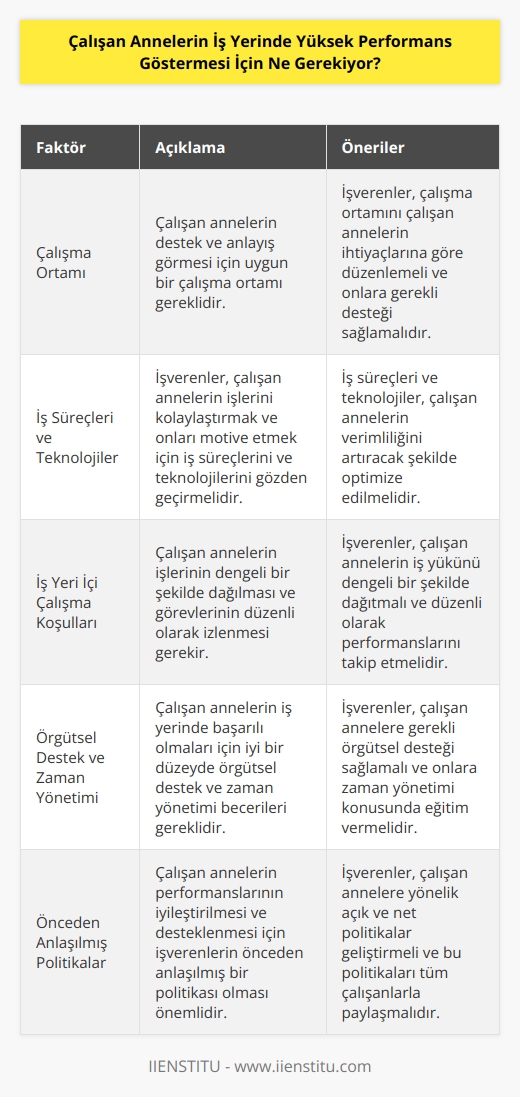 Çalışan Annelerin İş Yerinde Yüksek Performans Göstermesi İçin Ne Gerekiyor?

| Faktör | Açıklama | Öneriler |
|---|---|---|
| Çalışma Ortamı | Çalışan annelerin destek ve anlayış görmesi için uygun bir çalışma ortamı gereklidir. | İşverenler, çalışma ortamını çalışan annelerin ihtiyaçlarına göre düzenlemeli ve onlara gerekli desteği sağlamalıdır. |
| İş Süreçleri ve Teknolojiler | İşverenler, çalışan annelerin işlerini kolaylaştırmak ve onları motive etmek için iş süreçlerini ve teknolojilerini gözden geçirmelidir. | İş süreçleri ve teknolojiler, çalışan annelerin verimliliğini artıracak şekilde optimize edilmelidir. |
| İş Yeri İçi Çalışma Koşulları | Çalışan annelerin işlerinin dengeli bir şekilde dağılması ve görevlerinin düzenli olarak izlenmesi gerekir. | İşverenler, çalışan annelerin iş yükünü dengeli bir şekilde dağıtmalı ve düzenli olarak performanslarını takip etmelidir. |
| Örgütsel Destek ve Zaman Yönetimi | Çalışan annelerin iş yerinde başarılı olmaları için iyi bir düzeyde örgütsel destek ve zaman yönetimi becerileri gereklidir. | İşverenler, çalışan annelere gerekli örgütsel desteği sağlamalı ve onlara zaman yönetimi konusunda eğitim vermelidir. |
| Önceden Anlaşılmış Politikalar | Çalışan annelerin performanslarının iyileştirilmesi ve desteklenmesi için işverenlerin önceden anlaşılmış bir politikası olması önemlidir. | İşverenler, çalışan annelere yönelik açık ve net politikalar geliştirmeli ve bu politikaları tüm çalışanlarla paylaşmalıdır. |

IIENSTITU - www.iienstitu.com